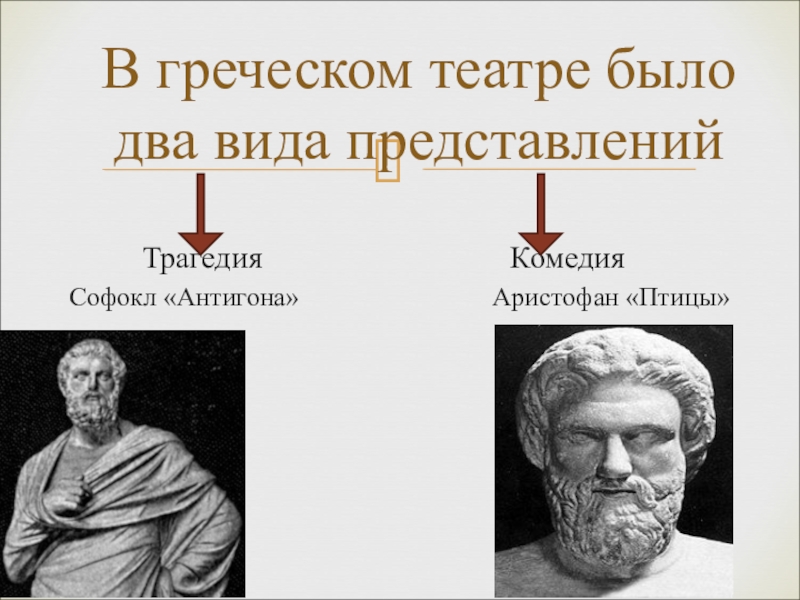 В греческом театре было два вида представлений

Трагедия

Софокл «Антигона»

Комедия

Аристофан «Птицы»